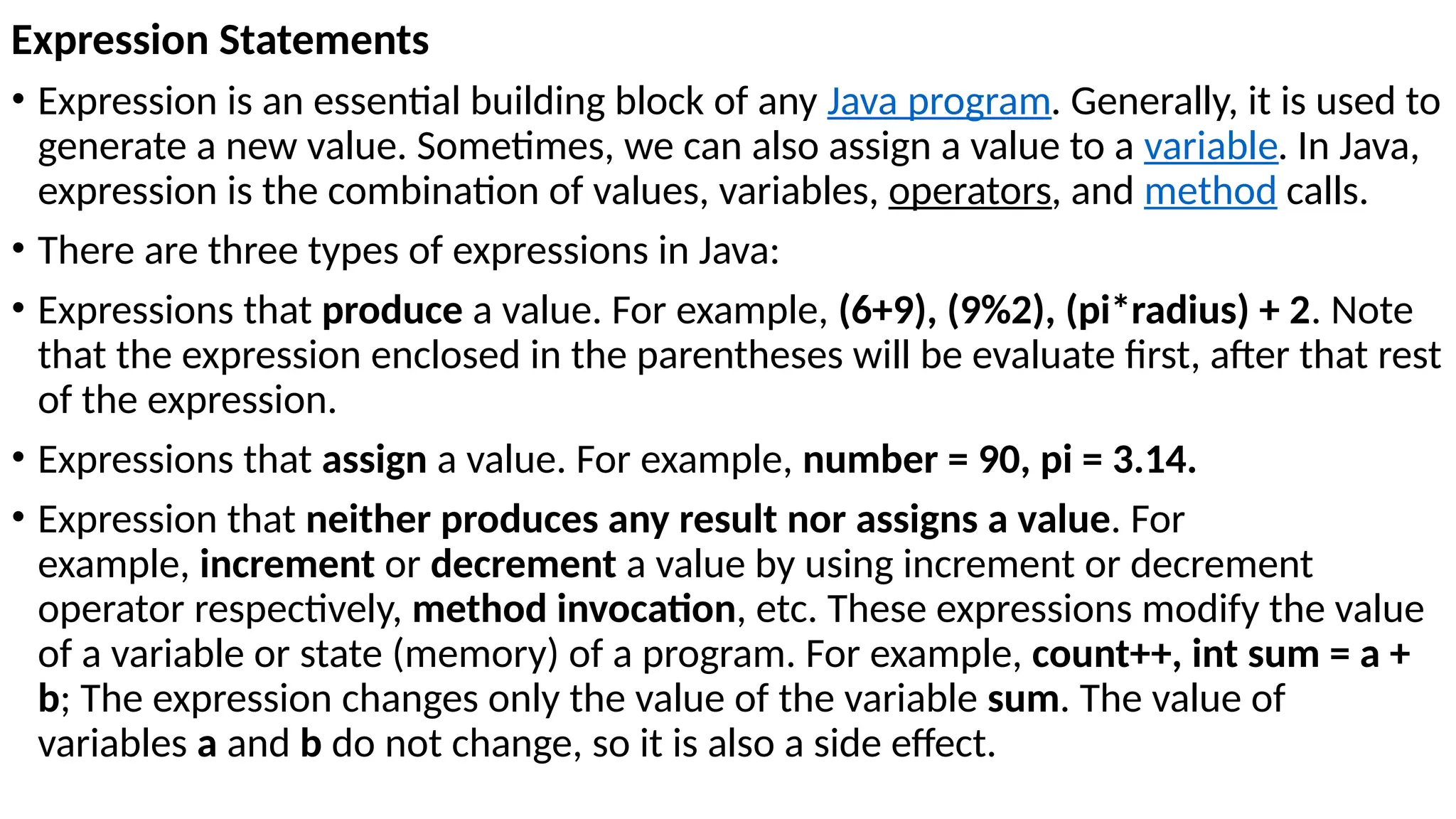 Expression Statements

• Expression is an essential building block of any Java program. Generally, it is used to generate a new value. Sometimes, we can also assign a value to a variable. In Java, expression is the combination of values, variables, operators, and method calls.

• There are three types of expressions in Java:

• Expressions that produce a value. For example, (6+9), (9%2), (pi*radius) + 2. Note that the expression enclosed in the parentheses will be evaluate first, after that rest of the expression.

• Expressions that assign a value. For example, number = 90, pi = 3.14.

• Expression that neither produces any result nor assigns a value. For example, increment or decrement a value by using increment or decrement operator respectively, method invocation, etc. These expressions modify the value of a variable or state (memory) of a program. For example, count++, int sum = a + b; The expression changes only the value of the variable sum. The value of variables a and b do not change, so it is also a side effect.